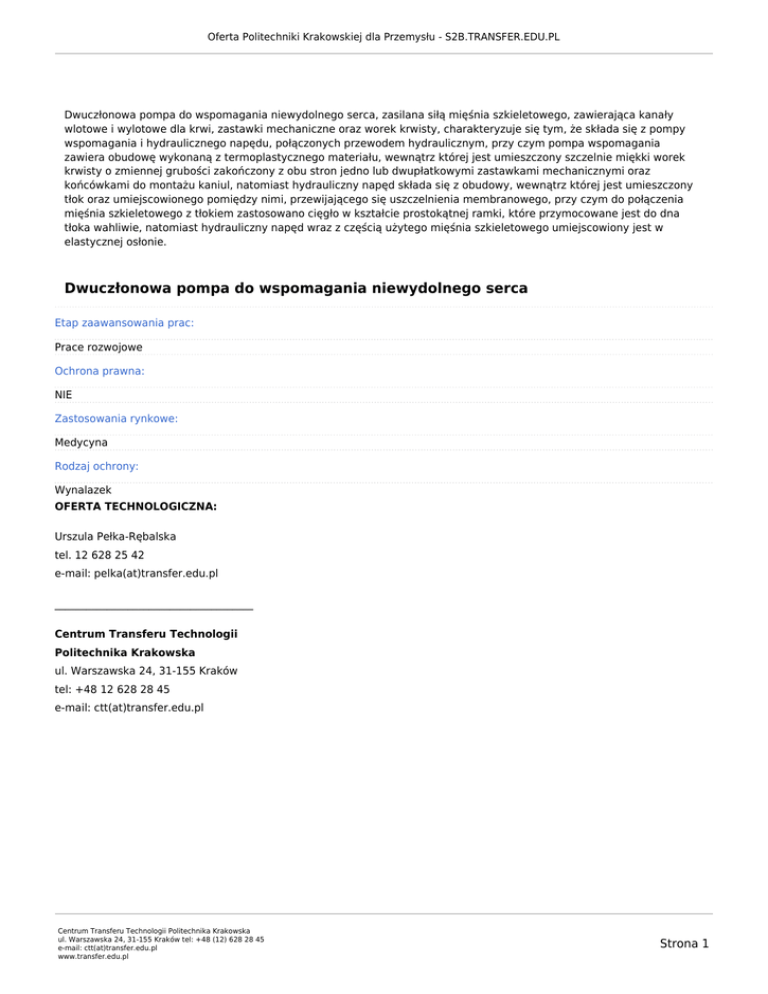 Oferta Politechniki Krakowskiej dla Przemysłu - S2B.TRANSFER.EDU.PL

Dwuczłonowa pompa do wspomagania niewydolnego serca, zasilana siłą mięśnia szkieletowego, zawierająca kanały wlotowe i wylotowe dla krwi, zastawki mechaniczne oraz worek krwisty, charakteryzuje się tym, że składa się z pompy wspomagania i hydraulicznego napędu, połączonych przewodem hydraulicznym, przy czym pompa wspomagania zawiera obudowę wykonaną z termoplastycznego materiału, wewnątrz której jest umieszczony szczelnie miękki worek krwisty o zmiennej grubości zakończony z obu stron jedno lub dwupłatkowymi zastawkami mechanicznymi oraz końcówkami do montażu kaniul, natomiast hydrauliczny napęd składa się z obudowy, wewnątrz której jest umieszczony tłok oraz umiejscowionego pomiędzy nimi, przewijającego się uszczelnienia membranowego, przy czym do połączenia mięśnia szkieletowego z tłokiem zastosowano cięgło w kształcie prostokątnej ramki, które przymocowane jest do dna tłoka wahliwie, natomiast hydrauliczny napęd wraz z częścią użytego mięśnia szkieletowego umiejscowiony jest w elastycznej osłonie.

Dwuczłonowa pompa do wspomagania niewydolnego serca

Etap zaawansowania prac:

Prace rozwojowe

Ochrona prawna:

NIE

Zastosowania rynkowe:

Medycyna

Rodzaj ochrony:

Wynalazek
OFERTA TECHNOLOGICZNA:

Urszula Pełka-Rębalska
tel. 12 628 25 42
e-mail: pelka(at)transfer.edu.pl

Centrum Transferu Technologii
Politechnika Krakowska
ul. Warszawska 24, 31-155 Kraków
tel: +48 12 628 28 45
e-mail: ctt(at)transfer.edu.pl

Centrum Transferu Technologii Politechnika Krakowska
ul. Warszawska 24, 31-155 Kraków tel: +48 (12) 628 28 45
e-mail: ctt(at)transfer.edu.pl
www.transfer.edu.pl

Strona 1